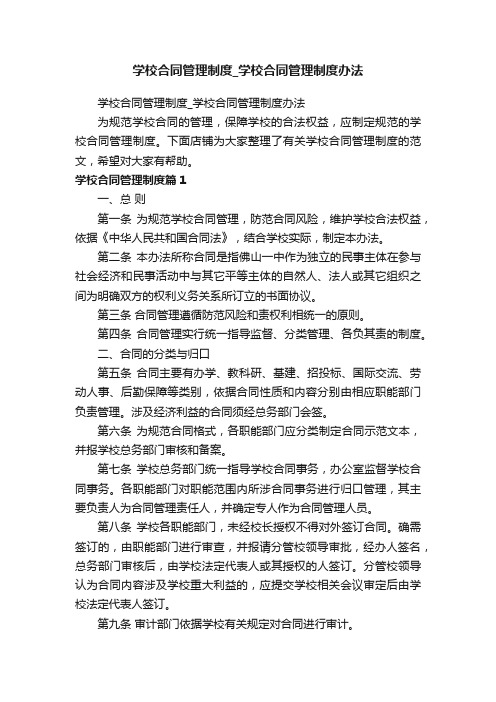 学校合同管理制度_学校合同管理制度办法

学校合同管理制度_学校合同管理制度办法

为规范学校合同的管理，保障学校的合法权益，应制定规范的学校合同管理制度。下面店铺为大家整理了有关学校合同管理制度的范文，希望对大家有帮助。

学校合同管理制度篇1

一、总 则

第一条 为规范学校合同管理，防范合同风险，维护学校合法权益，依据《中华人民共和国合同法》，结合学校实际，制定本办法。

第二条 本办法所称合同是指佛山一中作为独立的民事主体在参与社会经济和民事活动中与其它平等主体的自然人、法人或其它组织之间为明确双方的权利义务关系所订立的书面协议。

第三条 合同管理遵循防范风险和责权利相统一的原则。

第四条 合同管理实行统一指导监督、分类管理、各负其责的制度。

二、合同的分类与归口

第五条 合同主要有办学、教科研、基建、招投标、国际交流、劳动人事、后勤保障等类别，依据合同性质和内容分别由相应职能部门负责管理。涉及经济利益的合同须经总务部门会签。

第六条 为规范合同格式，各职能部门应分类制定合同示范文本，并报学校总务部门审核和备案。

第七条 学校总务部门统一指导学校合同事务，办公室监督学校合同事务。各职能部门对职能范围内所涉合同事务进行归口管理，其主要负责人为合同管理责任人，并确定专人作为合同管理人员。

第八条 学校各职能部门，未经校长授权不得对外签订合同。确需签订的，由职能部门进行审查，并报请分管校领导审批，经办人签名，总务部门审核后，由学校法定代表人或其授权的人签订。分管校领导认为合同内容涉及学校重大利益的，应提交学校相关会议审定后由学校法定代表人签订。

第九条 审计部门依据学校有关规定对合同进行审计。